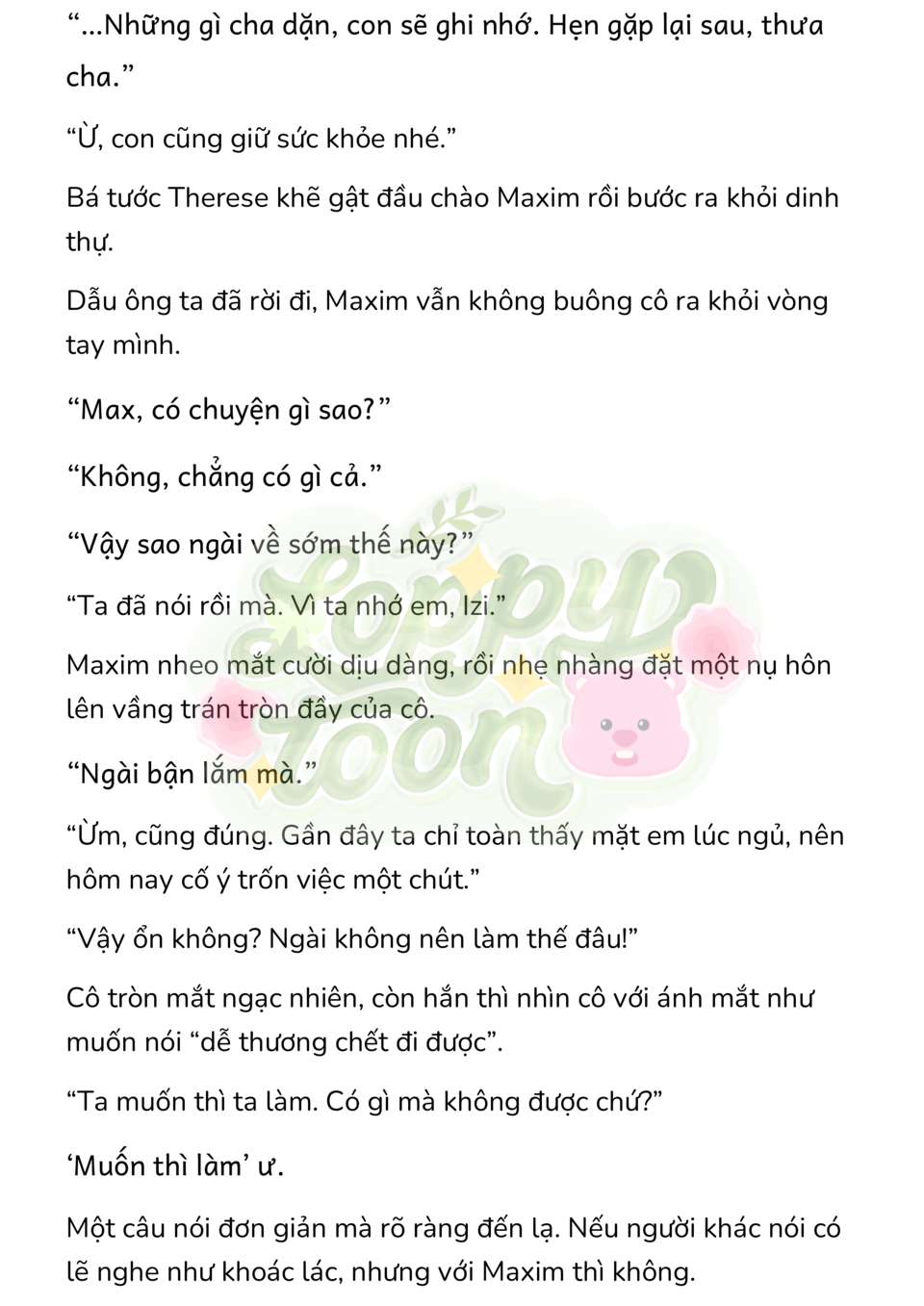 “...Những gì cha dặn, con sẽ ghi nhớ. Hẹn gặp lại sau, thưa cha.”

“Ừ, con cũng giữ sức khỏe nhé.”

Bá tước Therese khẽ gật đầu chào Maxim rồi bước ra khỏi dinh thự.

Dẫu ông ta đã rời đi, Maxim vẫn không buông cô ra khỏi vòng tay mình.

“Max, có chuyện gì sao?”

“Không, chẳng có gì cả.”

“Vậy sao ngài về sớm thế này?”

“Ta đã nói rồi mà. Vì ta nhớ em, Izi.”

Maxim nheo mắt cười dịu dàng, rồi nhẹ nhàng đặt một nụ hôn lên vầng trán tròn đầy của cô.

“Ngài bận lắm mà.”

“Ừm, cũng đúng. Gần đây ta chỉ toàn thấy mặt em lúc ngủ, nên hôm nay cố ý trốn việc một chút.”

“Vậy ổn không? Ngài không nên làm thế đâu!”

Cô tròn mắt ngạc nhiên, còn hắn thì nhìn cô với ánh mắt như muốn nói “dễ thương chết đi được”.

“Ta muốn thì ta làm. Có gì mà không được chứ?”

‘Muốn thì làm’ ư.

Một câu nói đơn giản mà rõ ràng đến lạ. Nếu người khác nói có lẽ nghe như khoác lác, nhưng với Maxim thì không.

Loppy Toon